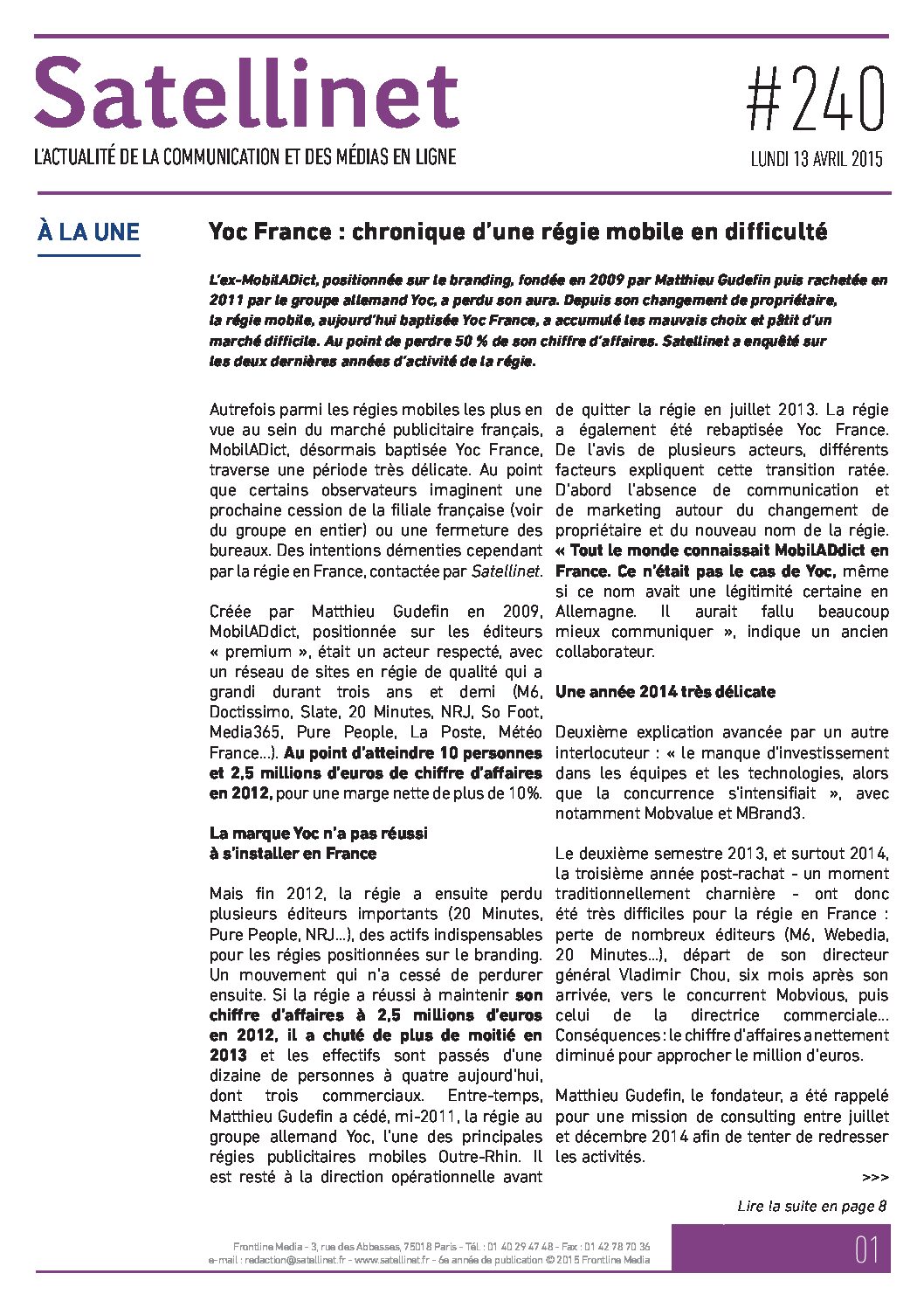 Satellinet

L'ACTUALITÉ DE LA COMMUNICATION ET DES MÉDIAS EN LIGNE

#240

LUNDI 13 AVRIL 2015

À LA UNE

Yoc France : chronique d'une régie mobile en difficulté

L'ex-MobilADict, positionnée sur le branding, fondée en 2009 par Matthieu Gudefin puis rachetée en 2011 par le groupe allemand Yoc, a perdu son aura. Depuis son changement de propriétaire, la régie mobile, aujourd'hui baptisée Yoc France, a accumulé les mauvais choix et pâtit d'un marché difficile. Au point de perdre 50 % de son chiffre d'affaires. Satellinet a enquêté sur les deux dernières années d'activité de la régie.

Autrefois parmi les régies mobiles les plus en vue au sein du marché publicitaire français, MobilADict, désormais baptisée Yoc France, traverse une période très délicate. Au point que certains observateurs imaginent une prochaine cession de la filiale française (voir du groupe en entier) ou une fermeture des bureaux. Des intentions démenties cependant par la régie en France, contactée par Satellinet.

Créée par Matthieu Gudefin en 2009, MobilADdict, positionnée sur les éditeurs « premium », était un acteur respecté, avec un réseau de sites en régie de qualité qui a grandi durant trois ans et demi (M6, Doctissimo, Slate, 20 Minutes, NRJ, So Foot, Media365, Pure People, La Poste, Météo France...). Au point d'atteindre 10 personnes et 2,5 millions d'euros de chiffre d'affaires en 2012, pour une marge nette de plus de 10%.

La marque Yoc n'a pas réussi à s'installer en France

Mais fin 2012, la régie a ensuite perdu plusieurs éditeurs importants (20 Minutes, Pure People, NRJ...), des actifs indispensables pour les régies positionnées sur le branding. Un mouvement qui n'a cessé de perdurer ensuite. Si la régie a réussi à maintenir son chiffre d'affaires à 2,5 millions d'euros en 2012, il a chuté de plus de moitié en 2013 et les effectifs sont passés d'une dizaine de personnes à quatre aujourd'hui, dont trois commerciaux. Entre-temps, Matthieu Gudefin a cédé, mi-2011, la régie au groupe allemand Yoc, l'une des principales régies publicitaires mobiles Outre-Rhin. Il est resté à la direction opérationnelle avant de quitter la régie en juillet 2013. La régie a également été rebaptisée Yoc France. De l'avis de plusieurs acteurs, différents facteurs expliquent cette transition ratée. D'abord l'absence de communication et de marketing autour du changement de propriétaire et du nouveau nom de la régie. « Tout le monde connaissait MobilADdict en France. Ce n'était pas le cas de Yoc, même si ce nom avait une légitimité certaine en Allemagne. Il aurait fallu beaucoup mieux communiquer », indique un ancien collaborateur.

Une année 2014 très délicate

Deuxième explication avancée par un autre interlocuteur : « le manque d'investissement dans les équipes et les technologies, alors que la concurrence s'intensifiait », avec notamment Mobvalue et MBrand3.

Le deuxième semestre 2013, et surtout 2014, la troisième année post-rachat - un moment traditionnellement charnière - ont donc été très difficiles pour la régie en France : perte de nombreux éditeurs (M6, Webedia, 20 Minutes...), départ de son directeur général Vladimir Chou, six mois après son arrivée, vers le concurrent Mobvious, puis celui de la directrice commerciale... Conséquences : le chiffre d'affaires a nettement diminué pour approcher le million d'euros.

Matthieu Gudefin, le fondateur, a été rappelé pour une mission de consulting entre juillet et décembre 2014 afin de tenter de redresser les activités.

>>>

Lire la suite en page 8

Frontline Media - 3, rue des Abbesses, 75018 Paris - Tél. : 01 40 29 47 48 - Fax : 01 42 78 70 36
e-mail : redaction@satellinet.fr - www.satellinet.fr - 6e année de publication © 2015 Frontline Media

01